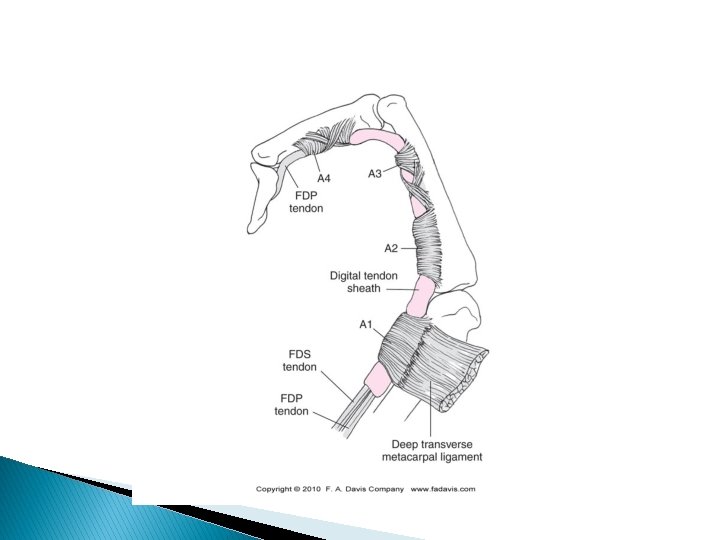 A4

A3

FDP tendon

A2

Digital tendon sheath

A1

FDS tendon

FDP tendon

Deep transverse metacarpal ligament

Copyright © 2010 F. A. Davis Company www.fadavis.com